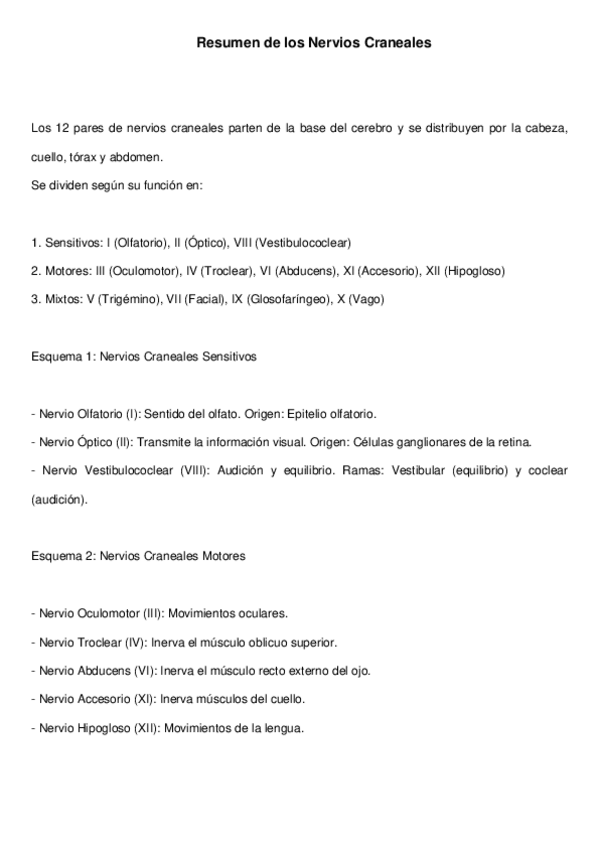 Resumen de los Nervios Craneales

Los 12 pares de nervios craneales parten de la base del cerebro y se distribuyen por la cabeza, cuello, tórax y abdomen.
Se dividen según su función en:

1. Sensitivos: I (Olfatorio), II (Óptico), VIII (Vestibulococlear)
2. Motores: III (Oculomotor), IV (Troclear), VI (Abducens), XI (Accesorio), XII (Hipogloso)
3. Mixtos: V (Trigémino), VII (Facial), IX (Glosofaríngeo), X (Vago)

Esquema 1: Nervios Craneales Sensitivos

- Nervio Olfatorio (I): Sentido del olfato. Origen: Epitelio olfatorio.
- Nervio Óptico (II): Transmite la información visual. Origen: Células ganglionares de la retina.
- Nervio Vestibulococlear (VIII): Audición y equilibrio. Ramas: Vestibular (equilibrio) y coclear (audición).

Esquema 2: Nervios Craneales Motores

- Nervio Oculomotor (III): Movimientos oculares.
- Nervio Troclear (IV): Inerva el músculo oblicuo superior.
- Nervio Abducens (VI): Inerva el músculo recto externo del ojo.
- Nervio Accesorio (XI): Inerva músculos del cuello.
- Nervio Hipogloso (XII): Movimientos de la lengua.